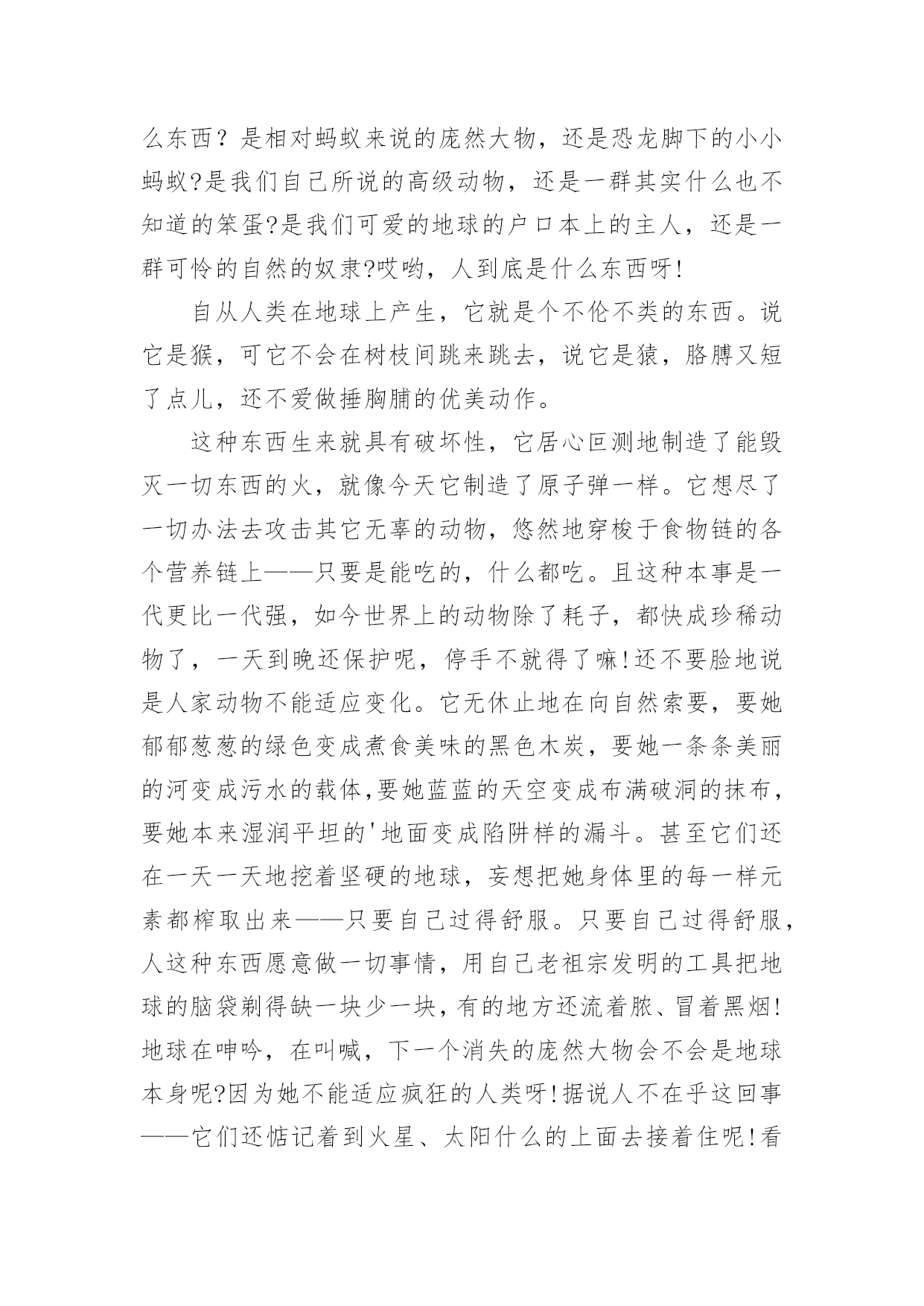 么东西？是相对蚂蚁来说的庞然大物，还是恐龙脚下的小小蚂蚁?是我们自己所说的高级动物，还是一群其实什么也不知道的笨蛋?是我们可爱的地球的户口本上的主人，还是一群可怜的自然的奴隶?哎哟，人到底是什么东西呀!

自从人类在地球上产生，它就是个不伦不类的东西。说它是猴，可它不会在树枝间跳来跳去，说它是猿，胳膊又短了点儿，还不爱做捶胸脯的优美动作。

这种东西生来就具有破坏性，它居心叵测地制造了能毁灭一切东西的火，就像今天它制造了原子弹一样。它想尽了一切办法去攻击其它无辜的动物，悠然地穿梭于食物链的各个营养链上——只要是能吃的，什么都吃。且这种本事是一代更比一代强，如今世界上的动物除了耗子，都快成珍稀动物了，一天到晚还保护呢，停手不就得了嘛!还不要脸地说是人家动物不能适应变化。它无休止地在向自然索要，要她郁郁葱葱的绿色变成煮食美味的黑色木炭，要她一条条美丽的河变成污水的载体,要她蓝蓝的天空变成布满破洞的抹布，要她本来湿润平坦的'地面变成陷阱样的漏斗。甚至它们还在一天一天地挖着坚硬的地球，妄想把她身体里的每一样元素都榨取出来——只要自己过得舒服。只要自己过得舒服，人这种东西愿意做一切事情，用自己老祖宗发明的工具把地球的脑袋剃得缺一块少一块，有的地方还流着脓、冒着黑烟!地球在呻吟，在叫喊，下一个消失的庞然大物会不会是地球本身呢?因为她不能适应疯狂的人类呀!据说人不在乎这回事——它们还惦记着到火星、太阳什么的上面去接着住呢!看